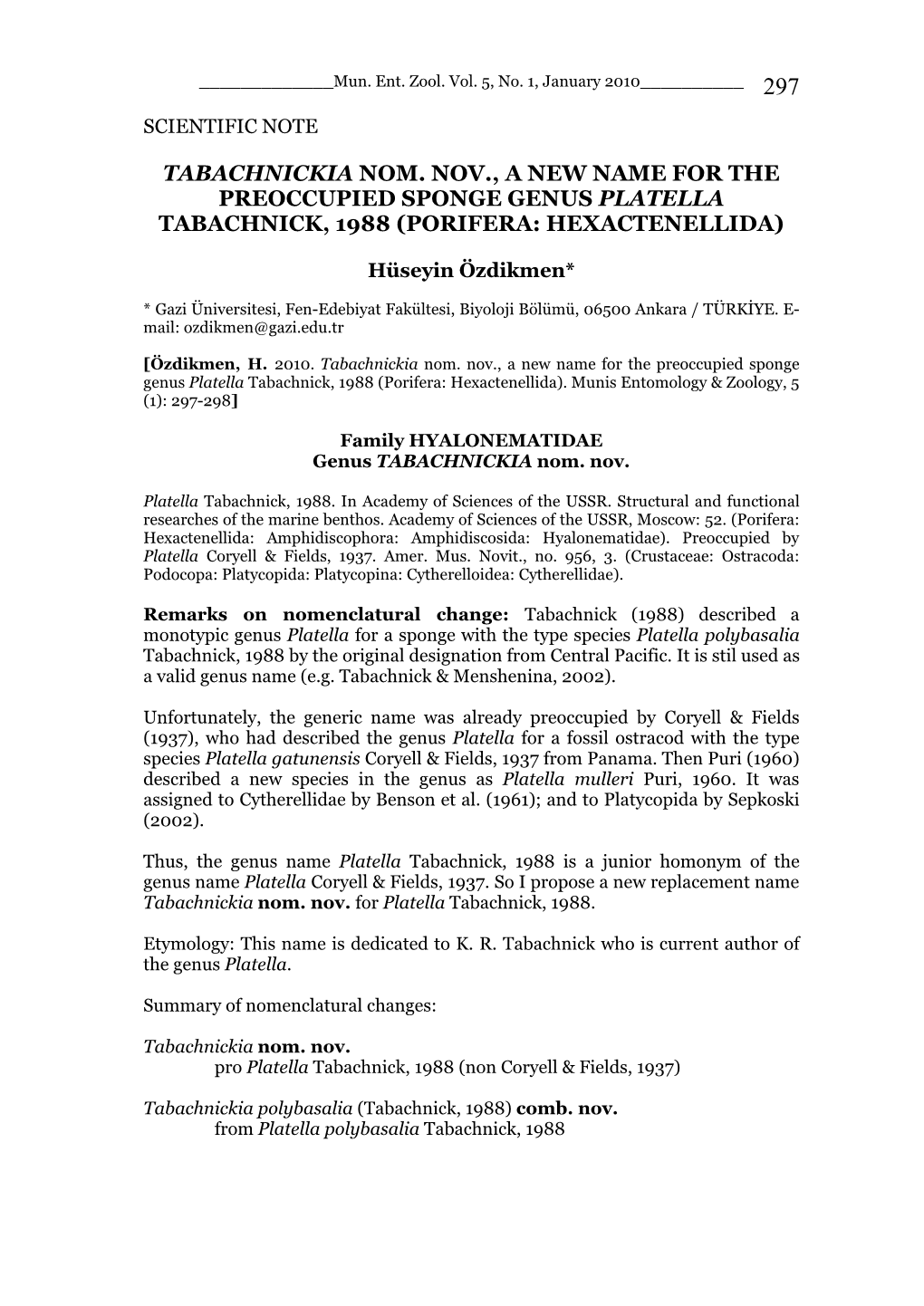 Mun. Ent. Zool. Vol. 5, No. 1, January 2010 297

SCIENTIFIC NOTE

TABACHNICKIA NOM. NOV., A NEW NAME FOR THE PREOCCUPIED SPONGE GENUS PLATELLA TABACHNICK, 1988 (PORIFERA: HEXACTENELLIDA)

Hüseyin Özdikmen*

* Gazi Üniversitesi, Fen-Edebiyat Fakültesi, Biyoloji Bölümü, 06500 Ankara / TÜRKİYE. E-mail: ozdikmen@gazi.edu.tr

[Özdikmen, H. 2010. Tabachnickia nom. nov., a new name for the preoccupied sponge genus Platella Tabachnick, 1988 (Porifera: Hexactenellida). Munis Entomology & Zoology, 5 (1): 297-298]

Family HYALONEMATIDAE
Genus TABACHNICKIA nom. nov.

Platella Tabachnick, 1988. In Academy of Sciences of the USSR. Structural and functional researches of the marine benthos. Academy of Sciences of the USSR, Moscow: 52. (Porifera: Hexactenellida: Amphidiscophora: Amphidiscosida: Hyalonematidae). Preoccupied by Platella Coryell & Fields, 1937. Amer. Mus. Novit., no. 956, 3. (Crustaceae: Ostracoda: Podocopa: Platycopida: Platycopina: Cytherelloidea: Cytherellidae).

Remarks on nomenclatural change: Tabachnick (1988) described a monotypic genus Platella for a sponge with the type species Platella polybasalia Tabachnick, 1988 by the original designation from Central Pacific. It is stil used as a valid genus name (e.g. Tabachnick & Menshenina, 2002).

Unfortunately, the generic name was already preoccupied by Coryell & Fields (1937), who had described the genus Platella for a fossil ostracod with the type species Platella gatunensis Coryell & Fields, 1937 from Panama. Then Puri (1960) described a new species in the genus as Platella mulleri Puri, 1960. It was assigned to Cytherellidae by Benson et al. (1961); and to Platycopida by Sepkoski (2002).

Thus, the genus name Platella Tabachnick, 1988 is a junior homonym of the genus name Platella Coryell & Fields, 1937. So I propose a new replacement name Tabachnickia nom. nov. for Platella Tabachnick, 1988.

Etymology: This name is dedicated to K. R. Tabachnick who is current author of the genus Platella.

Summary of nomenclatural changes:

Tabachnickia nom. nov.
pro Platella Tabachnick, 1988 (non Coryell & Fields, 1937)

Tabachnickia polybasalia (Tabachnick, 1988) comb. nov.
from Platella polybasalia Tabachnick, 1988